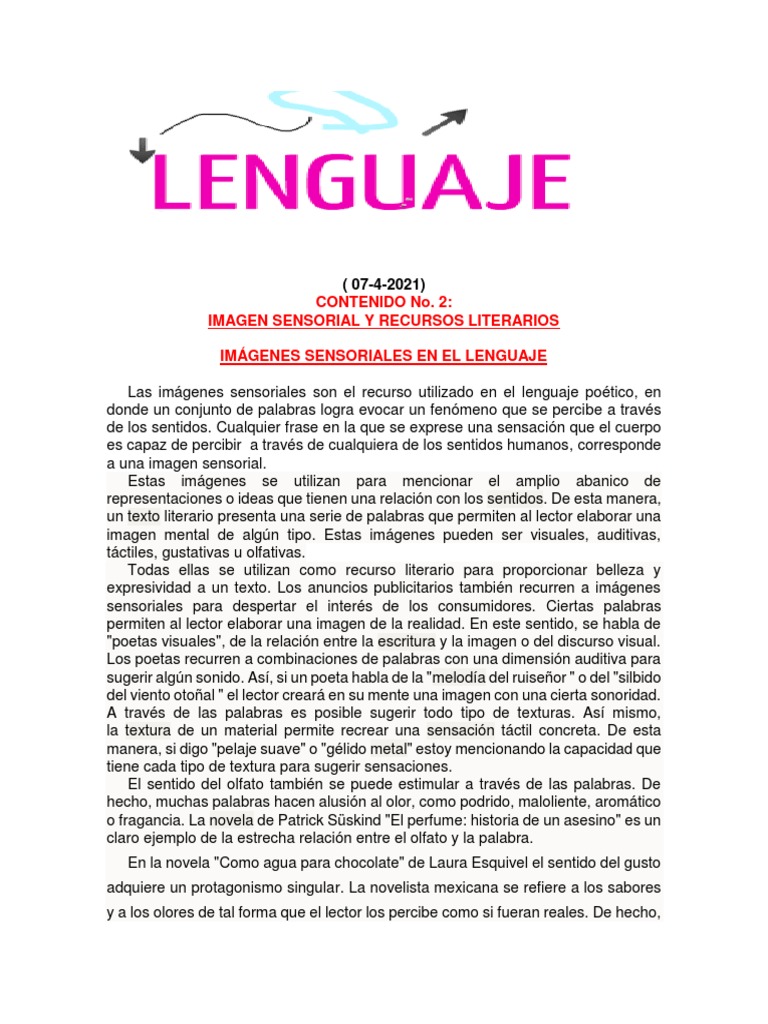 LENGUAJE

( 07-4-2021)
CONTENIDO No. 2:
IMAGEN SENSORIAL Y RECURSOS LITERARIOS

IMÁGENES SENSORIALES EN EL LENGUAJE

Las imágenes sensoriales son el recurso utilizado en el lenguaje poético, en donde un conjunto de palabras logra evocar un fenómeno que se percibe a través de los sentidos. Cualquier frase en la que se exprese una sensación que el cuerpo es capaz de percibir a través de cualquiera de los sentidos humanos, corresponde a una imagen sensorial.
Estas imágenes se utilizan para mencionar el amplio abanico de representaciones o ideas que tienen una relación con los sentidos. De esta manera, un texto literario presenta una serie de palabras que permiten al lector elaborar una imagen mental de algún tipo. Estas imágenes pueden ser visuales, auditivas, táctiles, gustativas u olfativas.
Todas ellas se utilizan como recurso literario para proporcionar belleza y expresividad a un texto. Los anuncios publicitarios también recurren a imágenes sensoriales para despertar el interés de los consumidores. Ciertas palabras permiten al lector elaborar una imagen de la realidad. En este sentido, se habla de "poetas visuales", de la relación entre la escritura y la imagen o del discurso visual. Los poetas recurren a combinaciones de palabras con una dimensión auditiva para sugerir algún sonido. Así, si un poeta habla de la "melodía del ruiseñor " o del "silbido del viento otoñal " el lector creará en su mente una imagen con una cierta sonoridad. A través de las palabras es posible sugerir todo tipo de texturas. Así mismo, la textura de un material permite recrear una sensación táctil concreta. De esta manera, si digo "pelaje suave" o "gélido metal" estoy mencionando la capacidad que tiene cada tipo de textura para sugerir sensaciones.
El sentido del olfato también se puede estimular a través de las palabras. De hecho, muchas palabras hacen alusión al olor, como podrido, maloliente, aromático o fragancia. La novela de Patrick Süskind "El perfume: historia de un asesino" es un claro ejemplo de la estrecha relación entre el olfato y la palabra.

En la novela "Como agua para chocolate" de Laura Esquivel el sentido del gusto adquiere un protagonismo singular. La novelista mexicana se refiere a los sabores y a los olores de tal forma que el lector los percibe como si fueran reales. De hecho,